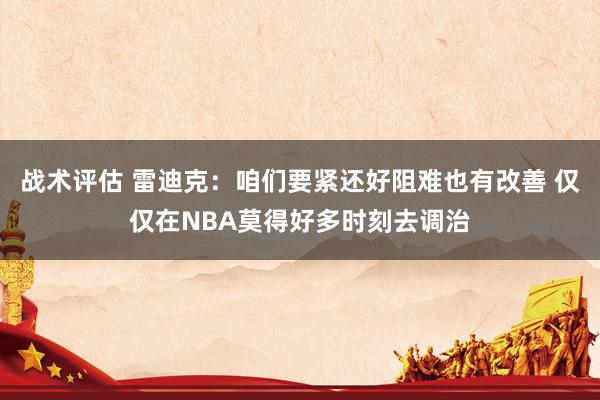 战术评估 雷迪克：咱们要紧还好阻难也有改善 仅仅在NBA莫得好多时刻去调治